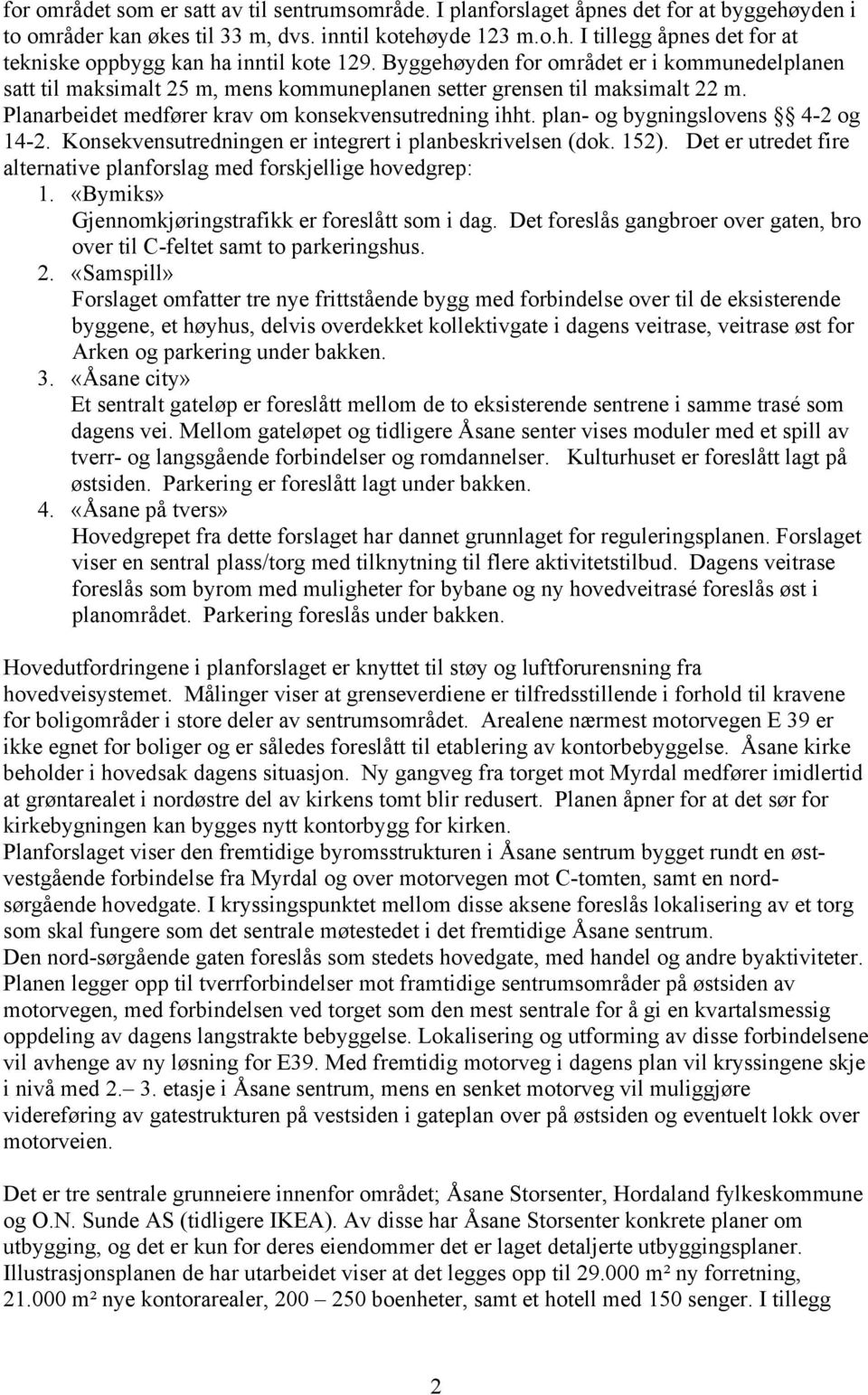 for området som er satt av til sentrumsområde. I planforslaget åpnes det for at byggehøyden i to områder kan økes til 33 m, dvs. inntil kotehøyde 123 m.o.h. I tillegg åpnes det for at tekniske oppbygg kan ha inntil kote 129. Byggehøyden for området er i kommunedelplanen satt til maksimalt 25 m, mens kommuneplanen setter grensen til maksimalt 22 m. Planarbeidet medfører krav om konsekvensutredning ihht. plan- og bygningslovens § 4-2 og 14-2. Konsekvensutredningen er integrert i planbeskrivelsen (dok. 152). Det er utredet fire alternative planforslag med forskjellige hovedgrep:

1. «Bymiks»
Gjennomkjøringstrafikk er foreslått som i dag. Det foreslås gangbroer over gaten, bro over til C-feltet samt to parkeringshus.
2. «Samspill»
Forslaget omfatter tre nye frittstående bygg med forbindelse over til de eksisterende byggene, et høyhus, delvis overdekket kollektivgate i dagens veitrase, veitrase øst for Arken og parkering under bakken.
3. «Åsane city»
Et sentralt gateløp er foreslått mellom de to eksisterende sentrene i samme trasé som dagens vei. Mellom gateløpet og tidligere Åsane senter vises moduler med et spill av tverr- og langsgående forbindelser og romdannelser. Kulturhuset er foreslått lagt på østsiden. Parkering er foreslått lagt under bakken.
4. «Åsane på tvers»
Hovedgrepet fra dette forslaget har dannet grunnlaget for reguleringsplanen. Forslaget viser en sentral plass/torg med tilknytning til flere aktivitetstilbud. Dagens veitrase foreslås som byrom med muligheter for bybane og ny hovedveitrasé foreslås øst i planområdet. Parkering foreslås under bakken.

Hovedutfordringene i planforslaget er knyttet til støy og luftforurensning fra hovedveisystemet. Målinger viser at grenseverdiene er tilfredsstillende i forhold til kravene for boligområder i store deler av sentrumsområdet. Arealene nærmest motorvegen E 39 er ikke egnet for boliger og er således foreslått til etablering av kontorbebyggelse. Åsane kirke beholder i hovedsak dagens situasjon. Ny gangveg fra torget mot Myrdal medfører imidlertid at grøntarealet i nordøstre del av kirkens tomt blir redusert. Planen åpner for at det sør for kirkebygningen kan bygges nytt kontorbygg for kirken.
Planforslaget viser den fremtidige byromsstrukturen i Åsane sentrum bygget rundt en øst-vestgående forbindelse fra Myrdal og over motorvegen mot C-tomten, samt en nord-sørgående hovedgate. I kryssingspunktet mellom disse aksene foreslås lokalisering av et torg som skal fungere som det sentrale møtestedet i det fremtidige Åsane sentrum.
Den nord-sørgående gaten foreslås som stedets hovedgate, med handel og andre byaktiviteter. Planen legger opp til tverrforbindelser mot framtidige sentrumsområder på østsiden av motorvegen, med forbindelsen ved torget som den mest sentrale for å gi en kvartalsmessig oppdeling av dagens langstrakte bebyggelse. Lokalisering og utforming av disse forbindelsene vil avhenge av ny løsning for E39. Med fremtidig motorveg i dagens plan vil kryssingene skje i nivå med 2.– 3. etasje i Åsane sentrum, mens en senket motorveg vil muliggjøre videreføring av gatestrukturen på vestsiden i gateplan over på østsiden og eventuelt lokk over motorveien.

Det er tre sentrale grunneiere innenfor området; Åsane Storsenter, Hordaland fylkeskommune og O.N. Sunde AS (tidligere IKEA). Av disse har Åsane Storsenter konkrete planer om utbygging, og det er kun for deres eiendommer det er laget detaljerte utbyggingsplaner. Illustrasjonsplanen de har utarbeidet viser at det legges opp til 29.000 m² ny forretning, 21.000 m² nye kontorarealer, 200 – 250 boenheter, samt et hotell med 150 senger. I tillegg

2